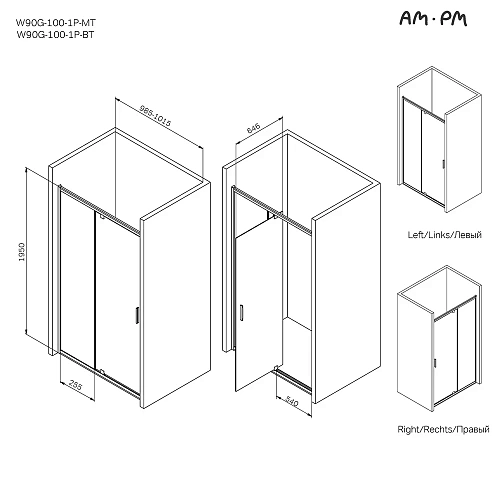 W90G-100-1P-MT
W90G-100-1P-BT

AM·PM

985-1015

1950

255

846

540

Left/Links/Левый

Right/Rechts/Правый